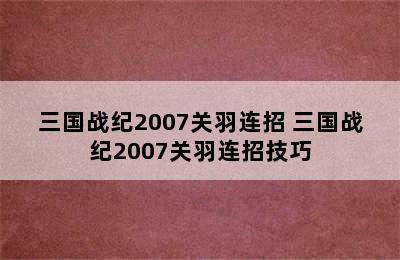 三国战纪2007关羽连招 三国战纪2007关羽连招技巧